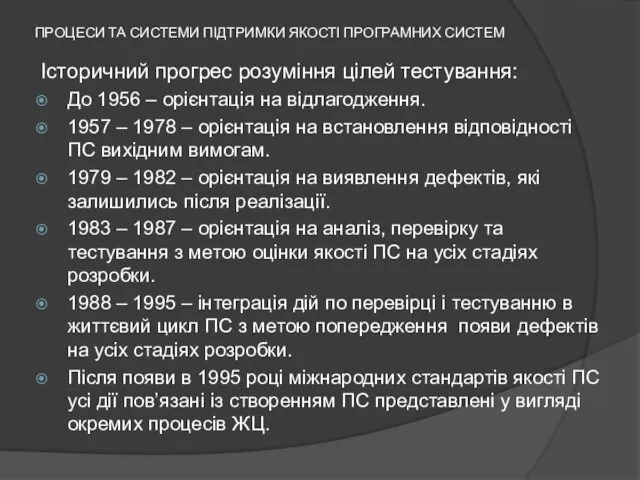 ПРОЦЕСИ ТА СИСТЕМИ ПІДТРИМКИ ЯКОСТІ ПРОГРАМНИХ СИСТЕМ

Історичний прогрес розуміння цілей тестування:

До 1956 – орієнтація на відлагодження.

1957 – 1978 – орієнтація на встановлення відповідності ПС вихідним вимогам.

1979 – 1982 – орієнтація на виявлення дефектів, які залишились після реалізації.

1983 – 1987 – орієнтація на аналіз, перевірку та тестування з метою оцінки якості ПС на усіх стадіях розробки.

1988 – 1995 – інтеграція дій по перевірці і тестуванню в життєвий цикл ПС з метою попередження появи дефектів на усіх стадіях розробки.

Після появи в 1995 році міжнародних стандартів якості ПС усі дії пов'язані із створенням ПС представлені у вигляді окремих процесів ЖЦ.